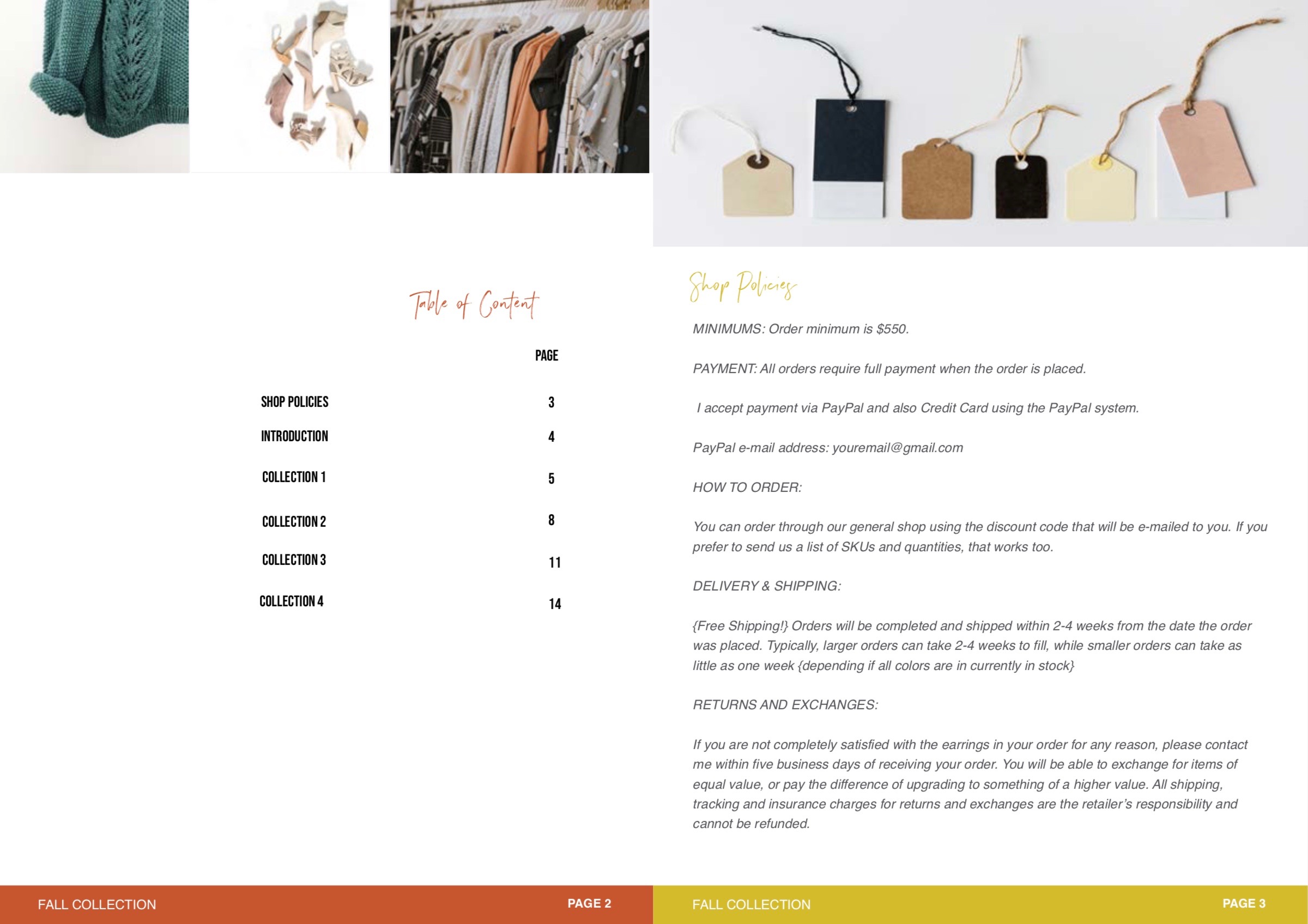 Table of Content

PAGE

SHOP POLICIES 3

INTRODUCTION 4

COLLECTION 1 5

COLLECTION 2 8

COLLECTION 3 11

COLLECTION 4 14

FALL COLLECTION PAGE 2

Shop Policies

MINIMUMS: Order minimum is $550.

PAYMENT: All orders require full payment when the order is placed.

I accept payment via PayPal and also Credit Card using the PayPal system.

PayPal e-mail address: youremail@gmail.com

HOW TO ORDER:

You can order through our general shop using the discount code that will be e-mailed to you. If you prefer to send us a list of SKUs and quantities, that works too.

DELIVERY & SHIPPING:

{Free Shipping!} Orders will be completed and shipped within 2-4 weeks from the date the order was placed. Typically, larger orders can take 2-4 weeks to fill, while smaller orders can take as little as one week {depending if all colors are in currently in stock}

RETURNS AND EXCHANGES:

If you are not completely satisfied with the earrings in your order for any reason, please contact me within five business days of receiving your order. You will be able to exchange for items of equal value, or pay the difference of upgrading to something of a higher value. All shipping, tracking and insurance charges for returns and exchanges are the retailer's responsibility and cannot be refunded.

FALL COLLECTION PAGE 3